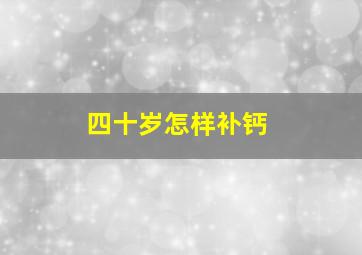 四十岁怎样补钙